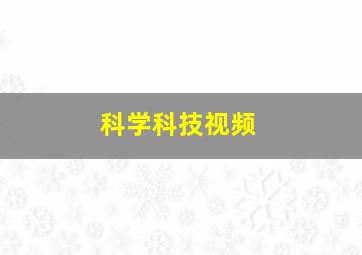 科学科技视频